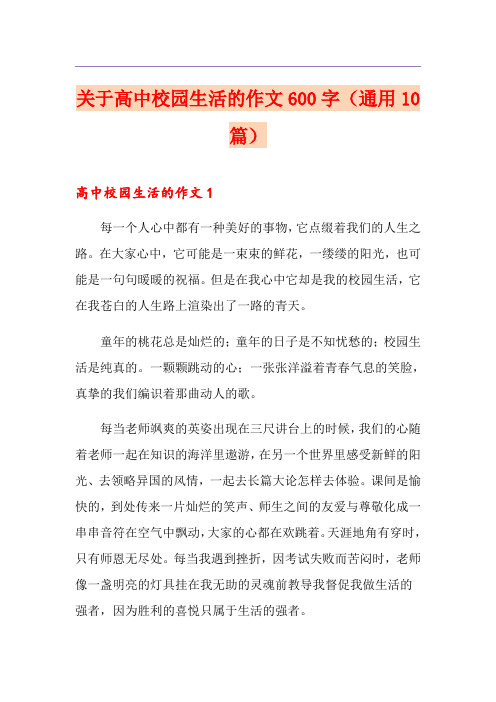 关于高中校园生活的作文600字（通用10篇）

高中校园生活的作文1

每一个人心中都有一种美好的事物，它点缀着我们的人生之路。在大家心中，它可能是一束束的鲜花，一缕缕的阳光，也可能是一句句暖暖的祝福。但是在我心中它却是我的校园生活，它在我苍白的人生路上渲染出了一路的青天。

童年的桃花总是灿烂的；童年的日子是不知忧愁的；校园生活是纯真的。一颗颗跳动的心；一张张洋溢着青春气息的笑脸，真挚的我们编识着那曲动人的歌。

每当老师飒爽的英姿出现在三尺讲台上的时候，我们的心随着老师一起在知识的海洋里遨游，在另一个世界里感受新鲜的阳光、去领略异国的风情，一起去长篇大论怎样去体验。课间是愉快的，到处传来一片灿烂的笑声、师生之间的友爱与尊敬化成一串串音符在空气中飘动，大家的心都在欢跳着。天涯地角有穷时，只有师恩无尽处。每当我遇到挫折，因考试失败而苦闷时，老师像一盏明亮的灯具挂在我无助的灵魂前教导我督促我做生活的强者，因为胜利的喜悦只属于生活的强者。